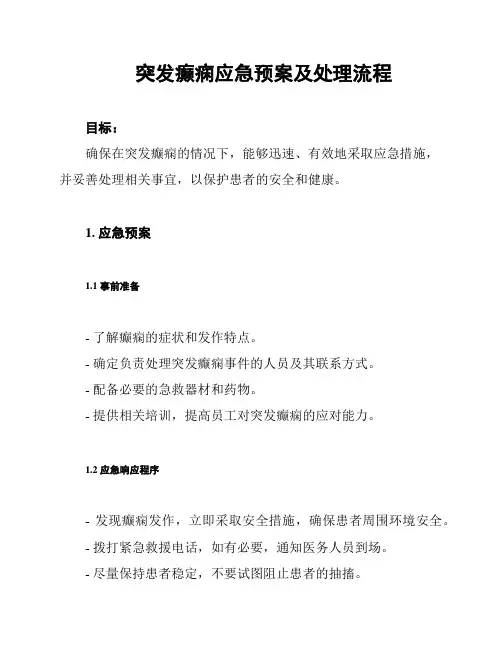 突发癫痫应急预案及处理流程

目标：

确保在突发癫痫的情况下，能够迅速、有效地采取应急措施，并妥善处理相关事宜，以保护患者的安全和健康。

1. 应急预案

1.1 事前准备

- 了解癫痫的症状和发作特点。
- 确定负责处理突发癫痫事件的人员及其联系方式。
- 配备必要的急救器材和药物。
- 提供相关培训，提高员工对突发癫痫的应对能力。

1.2 应急响应程序

- 发现癫痫发作，立即采取安全措施，确保患者周围环境安全。
- 拨打紧急救援电话，如有必要，通知医务人员到场。
- 尽量保持患者稳定，不要试图阻止患者的抽搐。